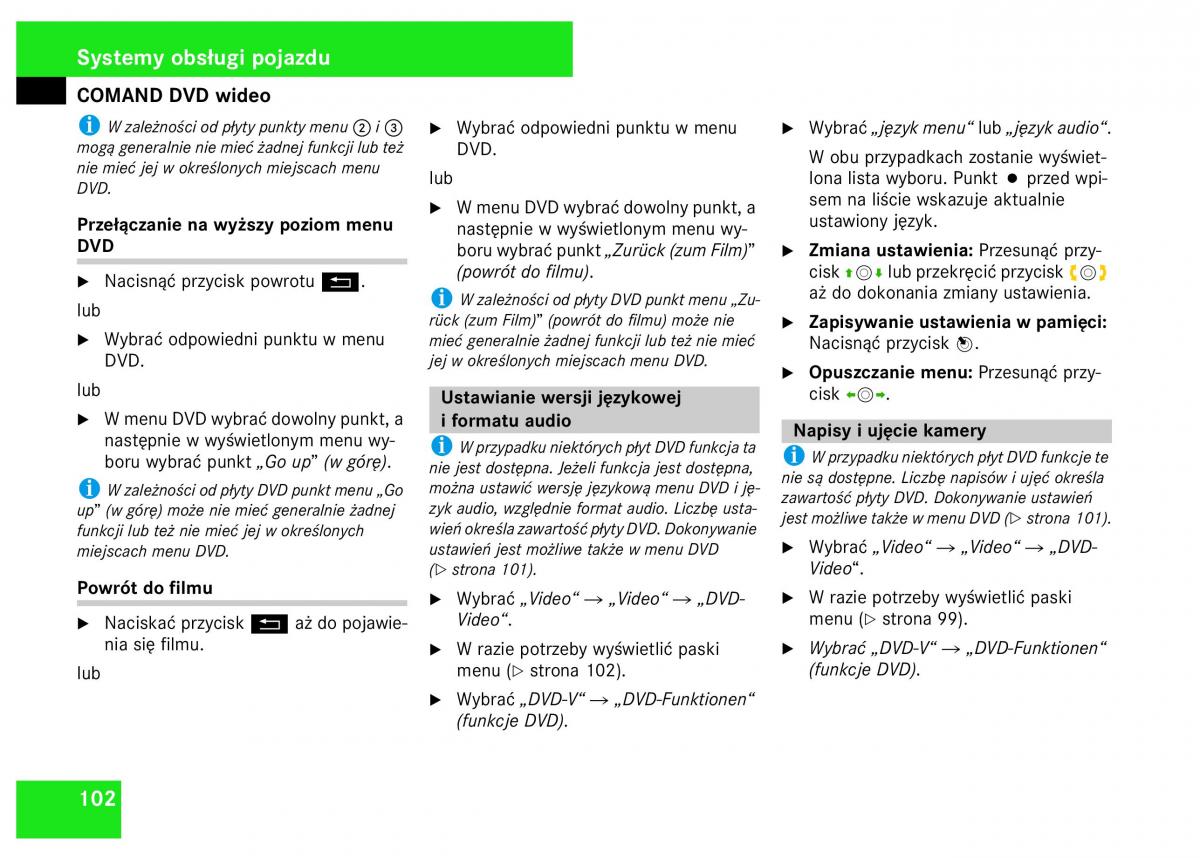 Systemy obsługi pojazdu

COMAND DVD wideo

W zależności od płyty punkty menu ② i ③ mogą generalnie nie mieć żadnej funkcji lub też nie mieć jej w określonych miejscach menu DVD.

Przełączanie na wyższy poziom menu DVD

▶ Nacisnąć przycisk powrotu .

lub

▶ Wybrać odpowiedni punktu w menu DVD.

lub

▶ W menu DVD wybrać dowolny punkt, a następnie w wyświetlonym menu wyboru wybrać punkt „Go up" (w górę).

W zależności od płyty DVD punkt menu „Go up" (w górę) może nie mieć generalnie żadnej funkcji lub też nie mieć jej w określonych miejscach menu DVD.

Powrót do filmu

▶ Naciskać przycisk aż do pojawienia się filmu.

lub

▶ Wybrać odpowiedni punktu w menu DVD.

lub

▶ W menu DVD wybrać dowolny punkt, a następnie w wyświetlonym menu wyboru wybrać punkt „Zurück (zum Film)" (powrót do filmu).

W zależności od płyty DVD punkt menu „Zurück (zum Film)" (powrót do filmu) może nie mieć generalnie żadnej funkcji lub też nie mieć jej w określonych miejscach menu DVD.

Ustawianie wersji językowej i formatu audio

W przypadku niektórych płyt DVD funkcja ta nie jest dostępna. Jeżeli funkcja jest dostępna, można ustawić wersję językową menu DVD i język audio, względnie format audio. Liczbę ustawień określa zawartość płyty DVD. Dokonywanie ustawień jest możliwe także w menu DVD (▷ strona 101).

▶ Wybrać „Video" → „Video" → „DVD-Video".

▶ W razie potrzeby wyświetlić paski menu (▷ strona 102).

▶ Wybrać „DVD-V" → „DVD-Funktionen" (funkcje DVD).

▶ Wybrać „język menu" lub „język audio".

W obu przypadkach zostanie wyświetlona lista wyboru. Punkt ● przed wpisem na liście wskazuje aktualnie ustawiony język.

▶ Zmiana ustawienia: Przesunąć przycisk lub przekręcić przycisk aż do dokonania zmiany ustawienia.

▶ Zapisywanie ustawienia w pamięci: Nacisnąć przycisk .

▶ Opuszczanie menu: Przesunąć przycisk .

Napisy i ujęcie kamery

W przypadku niektórych płyt DVD funkcje te nie są dostępne. Liczbę napisów i ujęć określa zawartość płyty DVD. Dokonywanie ustawień jest możliwe także w menu DVD (▷ strona 101).

▶ Wybrać „Video" → „Video" → „DVD-Video".

▶ W razie potrzeby wyświetlić paski menu (▷ strona 99).

▶ Wybrać „DVD-V" → „DVD-Funktionen" (funkcje DVD).

102